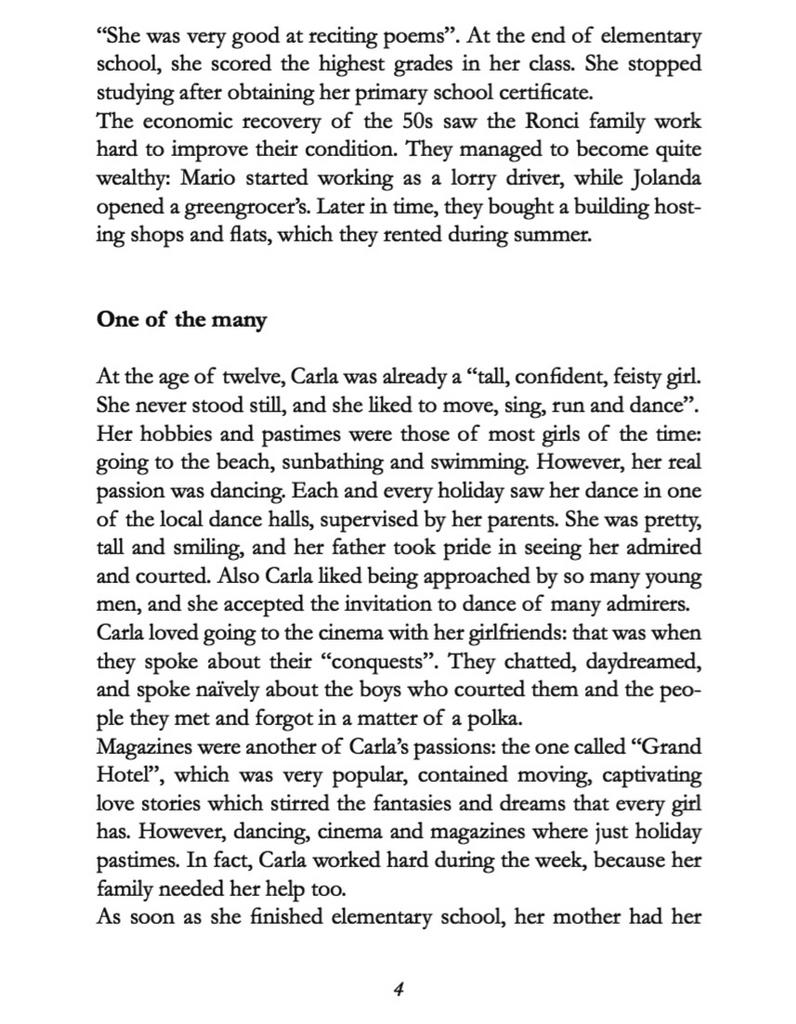 “She was very good at reciting poems”. At the end of elementary school, she scored the highest grades in her class. She stopped studying after obtaining her primary school certificate.
The economic recovery of the 50s saw the Ronci family work hard to improve their condition. They managed to become quite wealthy: Mario started working as a lorry driver, while Jolanda opened a greengrocer’s. Later in time, they bought a building hosting shops and flats, which they rented during summer.

One of the many

At the age of twelve, Carla was already a “tall, confident, feisty girl. She never stood still, and she liked to move, sing, run and dance”. Her hobbies and pastimes were those of most girls of the time: going to the beach, sunbathing and swimming. However, her real passion was dancing. Each and every holiday saw her dance in one of the local dance halls, supervised by her parents. She was pretty, tall and smiling, and her father took pride in seeing her admired and courted. Also Carla liked being approached by so many young men, and she accepted the invitation to dance of many admirers.
Carla loved going to the cinema with her girlfriends: that was when they spoke about their “conquests”. They chatted, daydreamed, and spoke naïvely about the boys who courted them and the people they met and forgot in a matter of a polka.
Magazines were another of Carla’s passions: the one called “Grand Hotel”, which was very popular, contained moving, captivating love stories which stirred the fantasies and dreams that every girl has. However, dancing, cinema and magazines where just holiday pastimes. In fact, Carla worked hard during the week, because her family needed her help too.
As soon as she finished elementary school, her mother had her

4